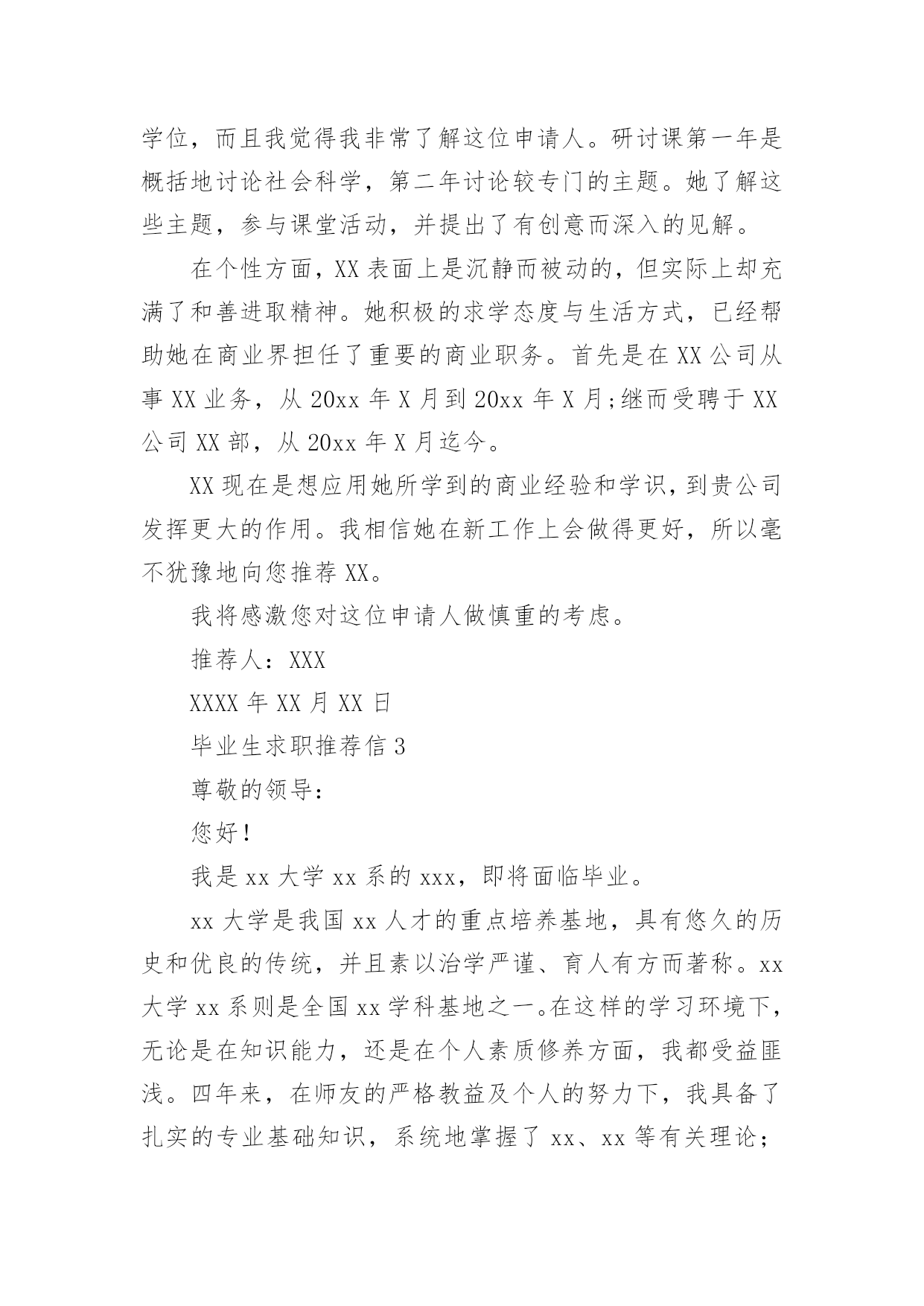 学位，而且我觉得我非常了解这位申请人。研讨课第一年是概括地讨论社会科学，第二年讨论较专门的主题。她了解这些主题，参与课堂活动，并提出了有创意而深入的见解。

在个性方面，XX 表面上是沉静而被动的，但实际上却充满了和善进取精神。她积极的求学态度与生活方式，已经帮助她在商业界担任了重要的商业职务。首先是在 XX 公司从事 XX 业务，从 20xx 年 X 月到 20xx 年 X 月;继而受聘于 XX 公司 XX 部，从 20xx 年 X 月迄今。

XX 现在是想应用她所学到的商业经验和学识，到贵公司发挥更大的作用。我相信她在新工作上会做得更好，所以毫不犹豫地向您推荐 XX。

我将感激您对这位申请人做慎重的考虑。

推荐人：XXX

XXXX 年 XX 月 XX 日

毕业生求职推荐信 3

尊敬的领导：

您好!

我是 xx 大学 xx 系的 xxx，即将面临毕业。

xx 大学是我国 xx 人才的重点培养基地，具有悠久的历史和优良的传统，并且素以治学严谨、育人有方而著称。xx 大学 xx 系则是全国 xx 学科基地之一。在这样的学习环境下，无论是在知识能力，还是在个人素质修养方面，我都受益匪浅。四年来，在师友的严格教益及个人的努力下，我具备了扎实的专业基础知识，系统地掌握了 xx、xx 等有关理论；